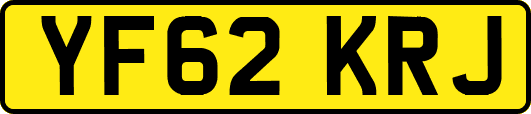 YF62 KRJ